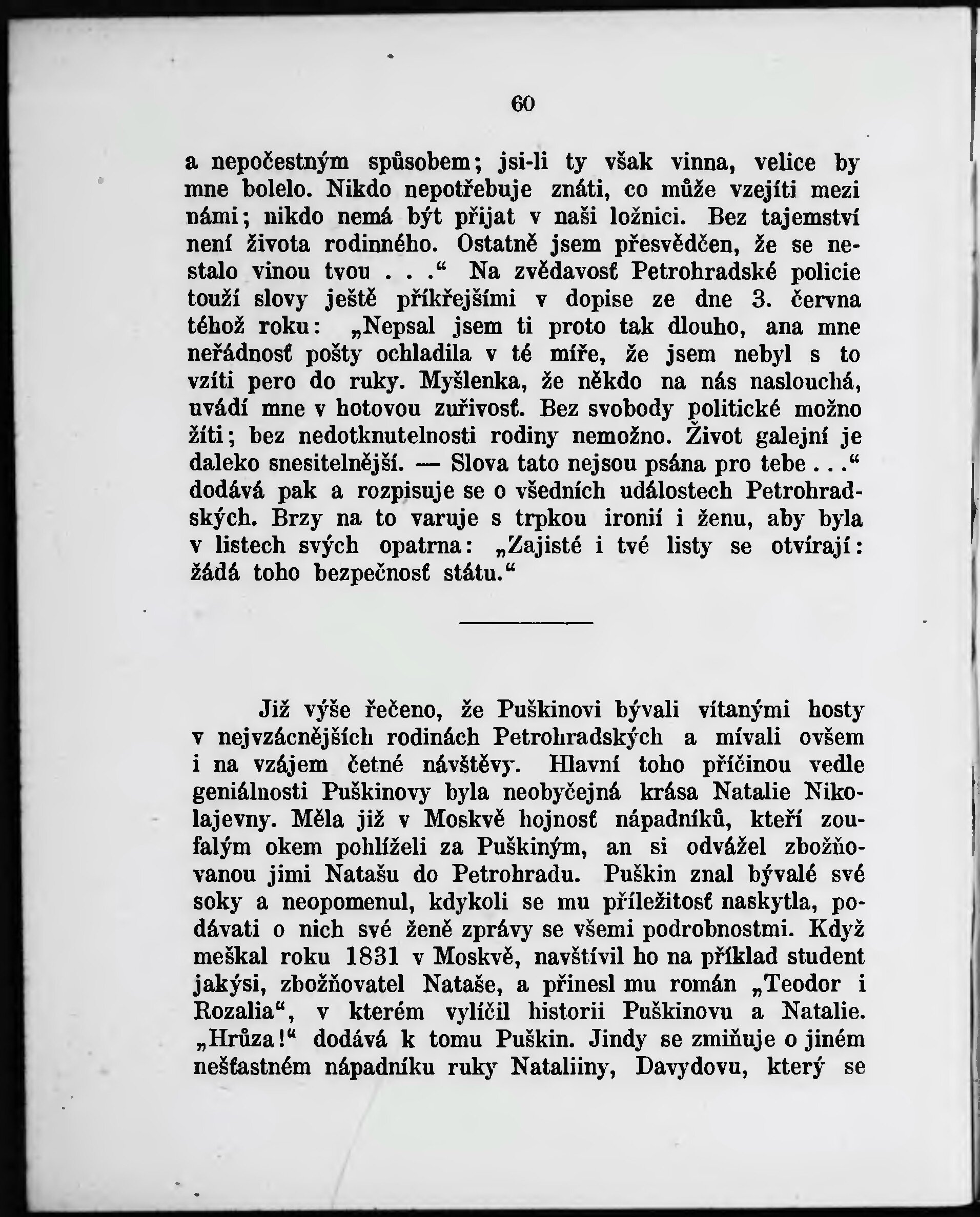 60

a nepočestným spůsobem; jsi-li ty však vinna, velice by mne bolelo. Nikdo nepotřebuje znáti, co může vzejíti mezi námi; nikdo nemá být přijat v naši ložnici. Bez tajemství není života rodinného. Ostatně jsem přesvědčen, že se nestalo vinou tvou . . .“ Na zvědavosť Petrohradské policie touží slovy ještě příkřejšími v dopise ze dne 3. června téhož roku: „Nepsal jsem ti proto tak dlouho, ana mne neřádnosť pošty ochladila v té míře, že jsem nebyl s to vzíti pero do ruky. Myšlenka, že někdo na nás naslouchá, uvádí mne v hotovou zuřivosť. Bez svobody politické možno žíti; bez nedotknutelnosti rodiny nemožno. Život galejní je daleko snesitelnější. — Slova tato nejsou psána pro tebe . . .“ dodává pak a rozpisuje se o všedních událostech Petrohradských. Brzy na to varuje s trpkou ironií i ženu, aby byla v listech svých opatrna: „Zajisté i tvé listy se otvírají: žádá toho bezpečnosť státu.“

Již výše řečeno, že Puškinovi bývali vítanými hosty v nejvzácnějších rodinách Petrohradských a mívali ovšem i na vzájem četné návštěvy. Hlavní toho příčinou vedle geniálnosti Puškinovy byla neobyčejná krása Natalie Nikolajevny. Měla již v Moskvě hojnosť nápadníků, kteří zoufalým okem pohlíželi za Puškiným, an si odvážel zbožňovanou jimi Natašu do Petrohradu. Puškin znal bývalé své soky a neopomenul, kdykoli se mu příležitosť naskytla, podávati o nich své ženě zprávy se všemi podrobnostmi. Když meškal roku 1831 v Moskvě, navštívil ho na příklad student jakýsi, zbožňovatel Nataše, a přinesl mu román „Teodor i Rozalia“, v kterém vylíčil historii Puškinovu a Natalie. „Hrůza!“ dodává k tomu Puškin. Jindy se zmiňuje o jiném nešťastném nápadníku ruky Nataliiny, Davydovu, který se